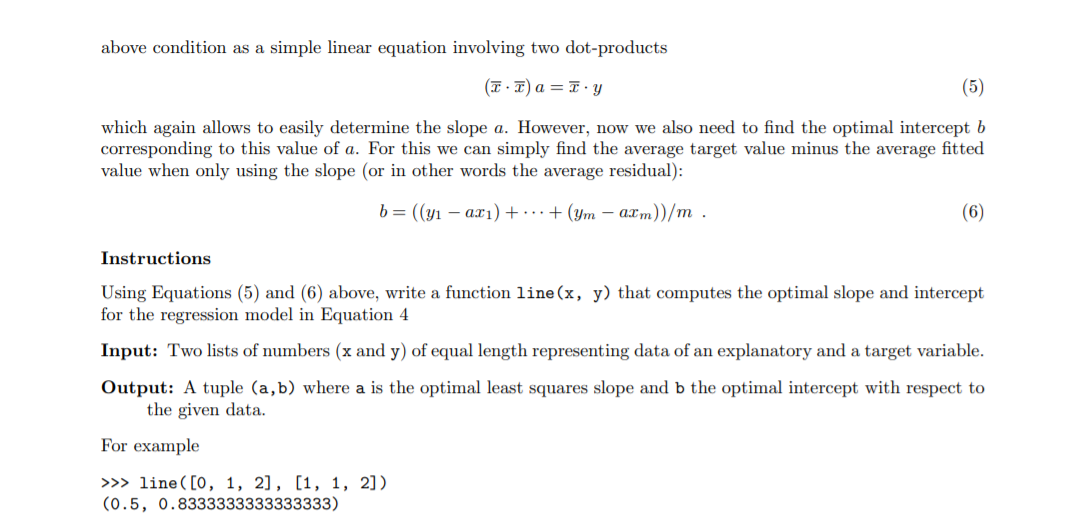 above condition as a simple linear equation involving two dot-products

$(\overline{x} \cdot \overline{x})\, a = \overline{x} \cdot y$ (5)

which again allows to easily determine the slope $a$. However, now we also need to find the optimal intercept $b$ corresponding to this value of $a$. For this we can simply find the average target value minus the average fitted value when only using the slope (or in other words the average residual):

$b = ((y_1 - ax_1) + \cdots + (y_m - ax_m))/m$ . (6)

Instructions

Using Equations (5) and (6) above, write a function line(x, y) that computes the optimal slope and intercept for the regression model in Equation 4

Input: Two lists of numbers (x and y) of equal length representing data of an explanatory and a target variable.

Output: A tuple (a,b) where a is the optimal least squares slope and b the optimal intercept with respect to the given data.

For example

>>> line([0, 1, 2], [1, 1, 2])
(0.5, 0.8333333333333333)